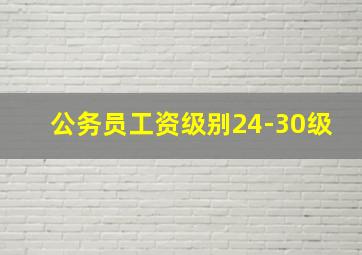 公务员工资级别24-30级